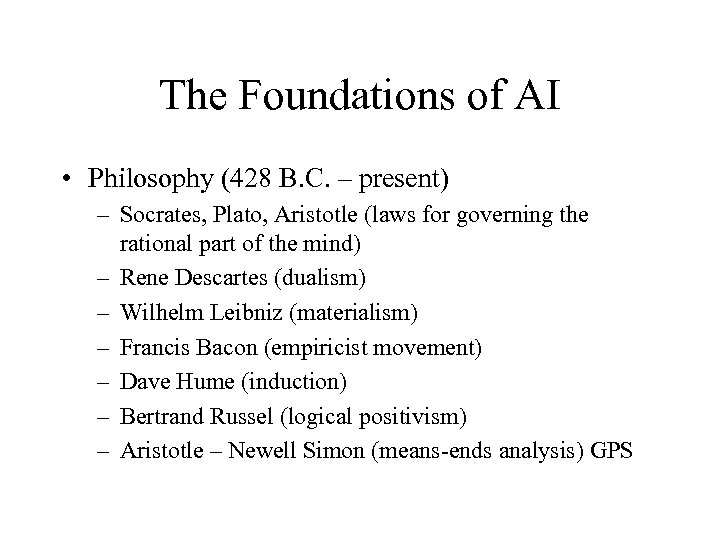 The Foundations of AI

• Philosophy (428 B.C. – present)
  – Socrates, Plato, Aristotle (laws for governing the rational part of the mind)
  – Rene Descartes (dualism)
  – Wilhelm Leibniz (materialism)
  – Francis Bacon (empiricist movement)
  – Dave Hume (induction)
  – Bertrand Russel (logical positivism)
  – Aristotle – Newell Simon (means-ends analysis) GPS